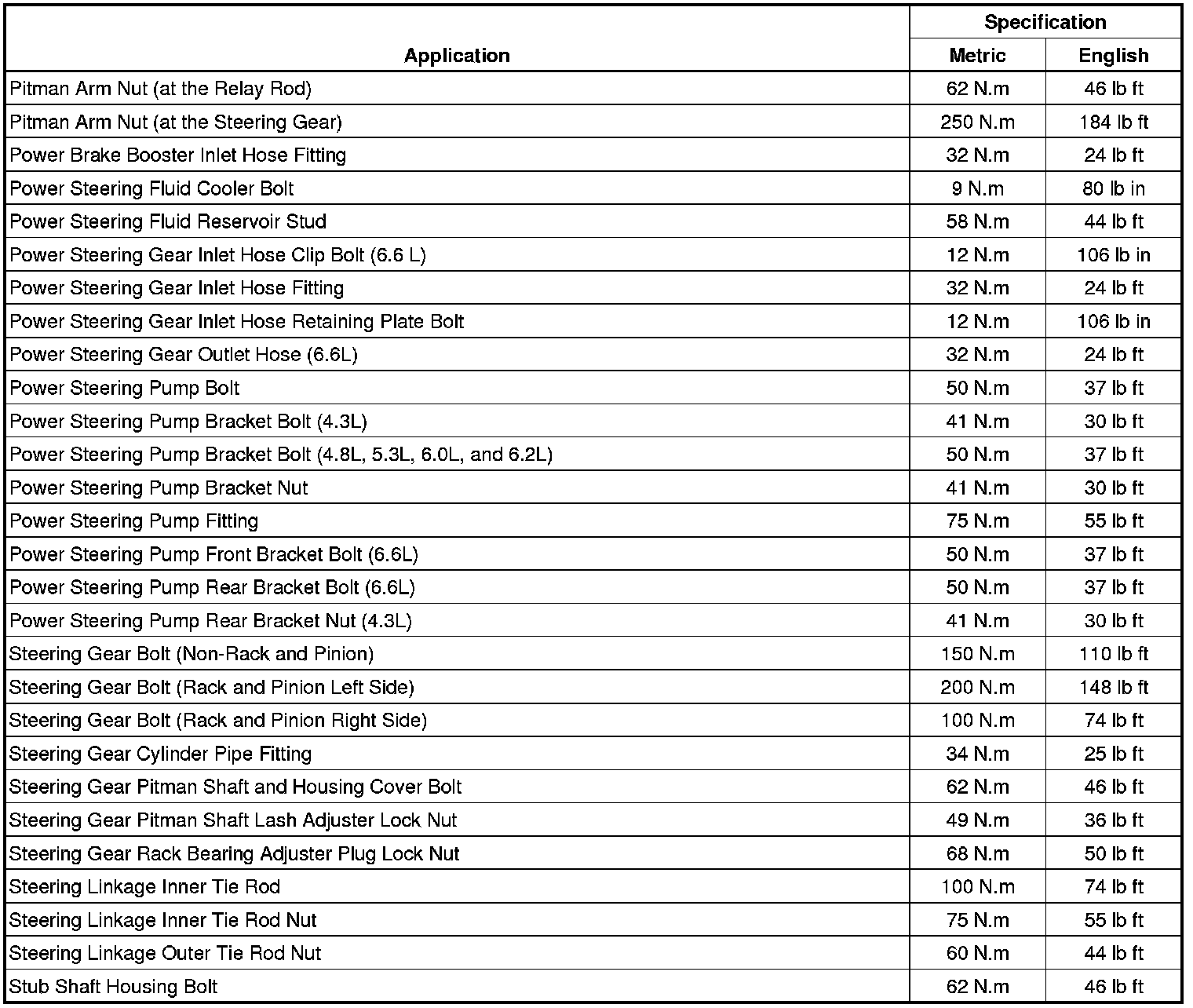 | Application | Specification | |
|---|---|---|
| | Metric | English |
| Pitman Arm Nut (at the Relay Rod) | 62 N.m | 46 lb ft |
| Pitman Arm Nut (at the Steering Gear) | 250 N.m | 184 lb ft |
| Power Brake Booster Inlet Hose Fitting | 32 N.m | 24 lb ft |
| Power Steering Fluid Cooler Bolt | 9 N.m | 80 lb in |
| Power Steering Fluid Reservoir Stud | 58 N.m | 44 lb ft |
| Power Steering Gear Inlet Hose Clip Bolt (6.6 L) | 12 N.m | 106 lb in |
| Power Steering Gear Inlet Hose Fitting | 32 N.m | 24 lb ft |
| Power Steering Gear Inlet Hose Retaining Plate Bolt | 12 N.m | 106 lb in |
| Power Steering Gear Outlet Hose (6.6L) | 32 N.m | 24 lb ft |
| Power Steering Pump Bolt | 50 N.m | 37 lb ft |
| Power Steering Pump Bracket Bolt (4.3L) | 41 N.m | 30 lb ft |
| Power Steering Pump Bracket Bolt (4.8L, 5.3L, 6.0L, and 6.2L) | 50 N.m | 37 lb ft |
| Power Steering Pump Bracket Nut | 41 N.m | 30 lb ft |
| Power Steering Pump Fitting | 75 N.m | 55 lb ft |
| Power Steering Pump Front Bracket Bolt (6.6L) | 50 N.m | 37 lb ft |
| Power Steering Pump Rear Bracket Bolt (6.6L) | 50 N.m | 37 lb ft |
| Power Steering Pump Rear Bracket Nut (4.3L) | 41 N.m | 30 lb ft |
| Steering Gear Bolt (Non-Rack and Pinion) | 150 N.m | 110 lb ft |
| Steering Gear Bolt (Rack and Pinion Left Side) | 200 N.m | 148 lb ft |
| Steering Gear Bolt (Rack and Pinion Right Side) | 100 N.m | 74 lb ft |
| Steering Gear Cylinder Pipe Fitting | 34 N.m | 25 lb ft |
| Steering Gear Pitman Shaft and Housing Cover Bolt | 62 N.m | 46 lb ft |
| Steering Gear Pitman Shaft Lash Adjuster Lock Nut | 49 N.m | 36 lb ft |
| Steering Gear Rack Bearing Adjuster Plug Lock Nut | 68 N.m | 50 lb ft |
| Steering Linkage Inner Tie Rod | 100 N.m | 74 lb ft |
| Steering Linkage Inner Tie Rod Nut | 75 N.m | 55 lb ft |
| Steering Linkage Outer Tie Rod Nut | 60 N.m | 44 lb ft |
| Stub Shaft Housing Bolt | 62 N.m | 46 lb ft |